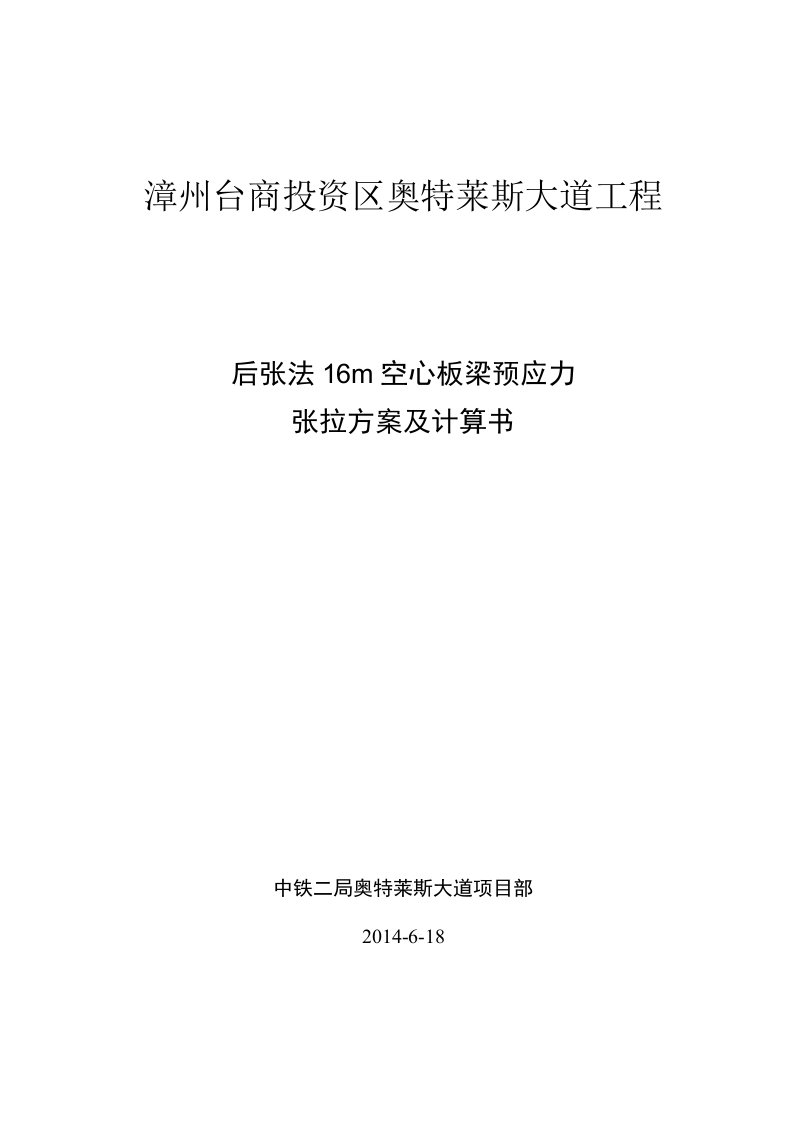 漳州台商投资区奥特莱斯大道工程

后张法 16m 空心板梁预应力
张拉方案及计算书

中铁二局奥特莱斯大道项目部

2014-6-18